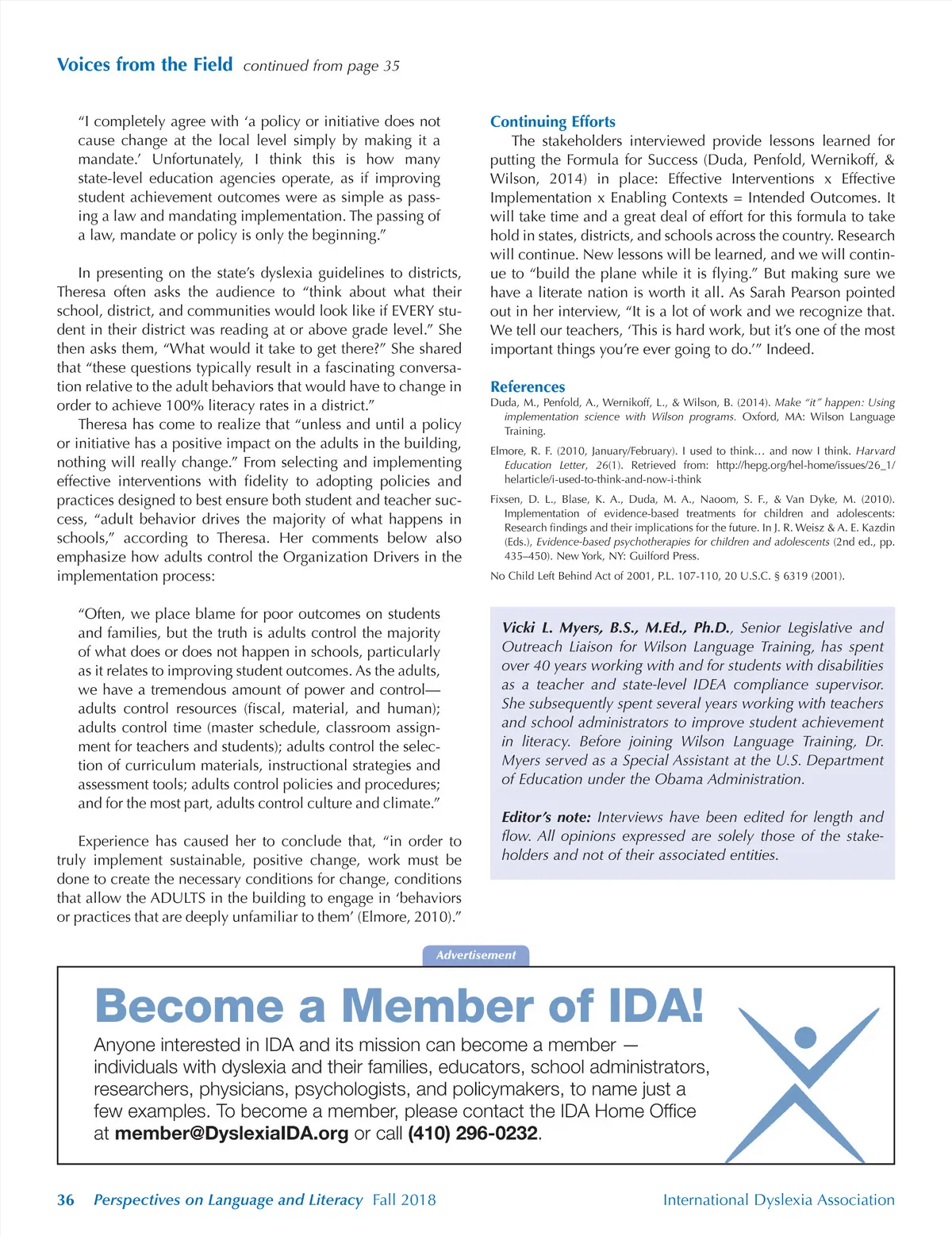 Voices from the Field continued from page 35

"I completely agree with 'a policy or initiative does not cause change at the local level simply by making it a mandate.' Unfortunately, I think this is how many state-level education agencies operate, as if improving student achievement outcomes were as simple as passing a law and mandating implementation. The passing of a law, mandate or policy is only the beginning."

In presenting on the state's dyslexia guidelines to districts, Theresa often asks the audience to "think about what their school, district, and communities would look like if EVERY student in their district was reading at or above grade level." She then asks them, "What would it take to get there?" She shared that "these questions typically result in a fascinating conversation relative to the adult behaviors that would have to change in order to achieve 100% literacy rates in a district."

Theresa has come to realize that "unless and until a policy or initiative has a positive impact on the adults in the building, nothing will really change." From selecting and implementing effective interventions with fidelity to adopting policies and practices designed to best ensure both student and teacher success, "adult behavior drives the majority of what happens in schools," according to Theresa. Her comments below also emphasize how adults control the Organization Drivers in the implementation process:

"Often, we place blame for poor outcomes on students and families, but the truth is adults control the majority of what does or does not happen in schools, particularly as it relates to improving student outcomes. As the adults, we have a tremendous amount of power and control—adults control resources (fiscal, material, and human); adults control time (master schedule, classroom assignment for teachers and students); adults control the selection of curriculum materials, instructional strategies and assessment tools; adults control policies and procedures; and for the most part, adults control culture and climate."

Experience has caused her to conclude that, "in order to truly implement sustainable, positive change, work must be done to create the necessary conditions for change, conditions that allow the ADULTS in the building to engage in 'behaviors or practices that are deeply unfamiliar to them' (Elmore, 2010)."

Continuing Efforts

The stakeholders interviewed provide lessons learned for putting the Formula for Success (Duda, Penfold, Wernikoff, & Wilson, 2014) in place: Effective Interventions x Effective Implementation x Enabling Contexts = Intended Outcomes. It will take time and a great deal of effort for this formula to take hold in states, districts, and schools across the country. Research will continue. New lessons will be learned, and we will continue to "build the plane while it is flying." But making sure we have a literate nation is worth it all. As Sarah Pearson pointed out in her interview, "It is a lot of work and we recognize that. We tell our teachers, 'This is hard work, but it's one of the most important things you're ever going to do.'" Indeed.

References

Duda, M., Penfold, A., Wernikoff, L., & Wilson, B. (2014). Make "it" happen: Using implementation science with Wilson programs. Oxford, MA: Wilson Language Training.

Elmore, R. F. (2010, January/February). I used to think... and now I think. Harvard Education Letter, 26(1). Retrieved from: http://hepg.org/hel-home/issues/26_1/helarticle/i-used-to-think-and-now-i-think

Fixsen, D. L., Blase, K. A., Duda, M. A., Naoom, S. F., & Van Dyke, M. (2010). Implementation of evidence-based treatments for children and adolescents: Research findings and their implications for the future. In J. R. Weisz & A. E. Kazdin (Eds.), Evidence-based psychotherapies for children and adolescents (2nd ed., pp. 435–450). New York, NY: Guilford Press.

No Child Left Behind Act of 2001, P.L. 107-110, 20 U.S.C. § 6319 (2001).

Vicki L. Myers, B.S., M.Ed., Ph.D., Senior Legislative and Outreach Liaison for Wilson Language Training, has spent over 40 years working with and for students with disabilities as a teacher and state-level IDEA compliance supervisor. She subsequently spent several years working with teachers and school administrators to improve student achievement in literacy. Before joining Wilson Language Training, Dr. Myers served as a Special Assistant at the U.S. Department of Education under the Obama Administration.

Editor's note: Interviews have been edited for length and flow. All opinions expressed are solely those of the stakeholders and not of their associated entities.

Advertisement

Become a Member of IDA!

Anyone interested in IDA and its mission can become a member — individuals with dyslexia and their families, educators, school administrators, researchers, physicians, psychologists, and policymakers, to name just a few examples. To become a member, please contact the IDA Home Office at member@DyslexiaIDA.org or call (410) 296-0232.

36 Perspectives on Language and Literacy Fall 2018 International Dyslexia Association